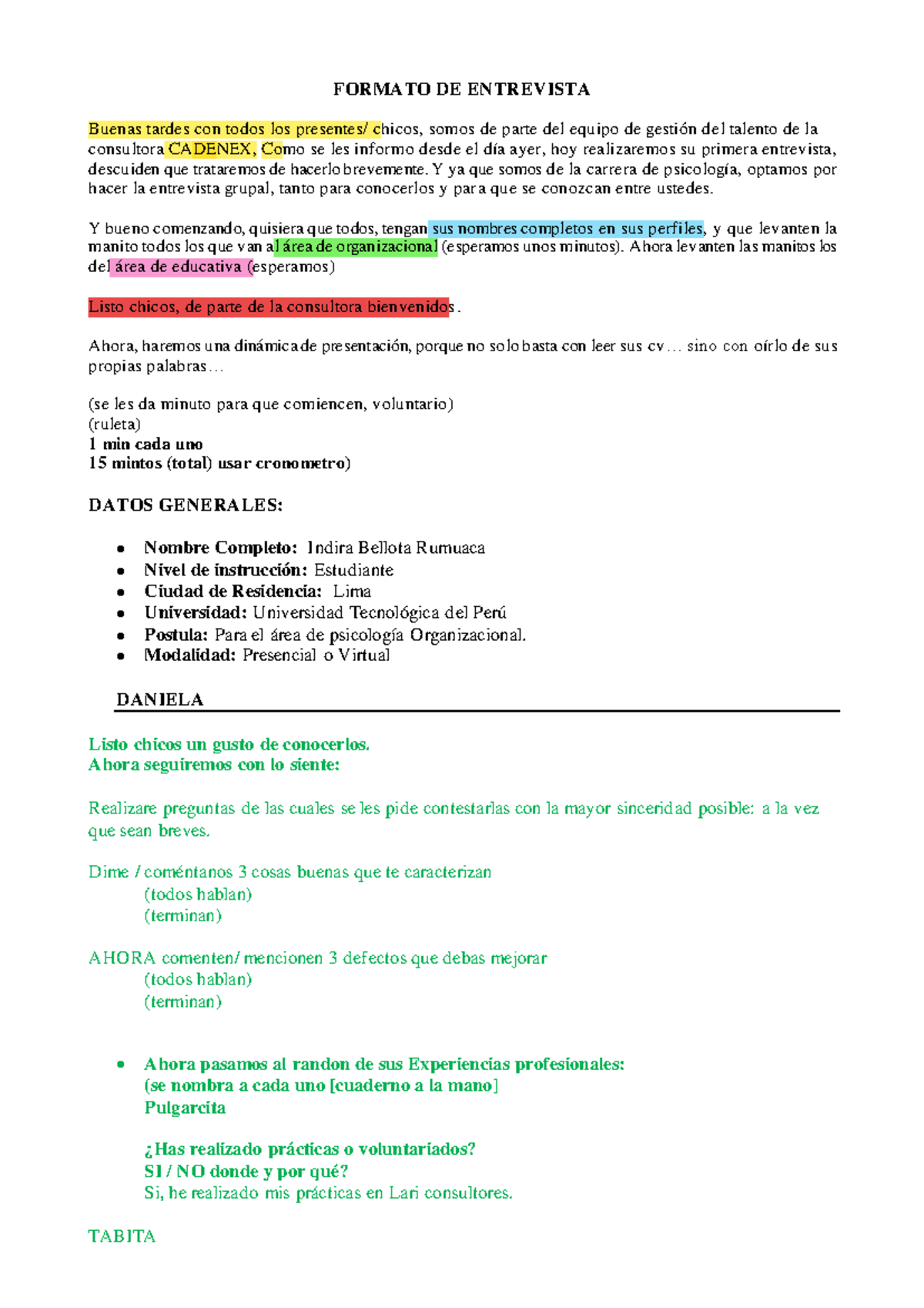 FORMATO DE ENTREVISTA

Buenas tardes con todos los presentes/ chicos, somos de parte del equipo de gestión del talento de la consultora CADENEX, Como se les informo desde el día ayer, hoy realizaremos su primera entrevista, descuiden que trataremos de hacerlo brevemente. Y ya que somos de la carrera de psicología, optamos por hacer la entrevista grupal, tanto para conocerlos y para que se conozcan entre ustedes.

Y bueno comenzando, quisiera que todos, tengan sus nombres completos en sus perfiles, y que levanten la manito todos los que van al área de organizacional (esperamos unos minutos). Ahora levanten las manitos los del área de educativa (esperamos)

Listo chicos, de parte de la consultora bienvenidos.

Ahora, haremos una dinámica de presentación, porque no solo basta con leer sus cv… sino con oírlo de sus propias palabras…

(se les da minuto para que comiencen, voluntario)
(ruleta)
1 min cada uno
15 mintos (total) usar cronometro)

DATOS GENERALES:

• Nombre Completo: Indira Bellota Rumuaca
• Nivel de instrucción: Estudiante
• Ciudad de Residencia: Lima
• Universidad: Universidad Tecnológica del Perú
• Postula: Para el área de psicología Organizacional.
• Modalidad: Presencial o Virtual

DANIELA

Listo chicos un gusto de conocerlos.
Ahora seguiremos con lo siente:

Realizare preguntas de las cuales se les pide contestarlas con la mayor sinceridad posible: a la vez que sean breves.

Dime / coméntanos 3 cosas buenas que te caracterizan
(todos hablan)
(terminan)

AHORA comenten/ mencionen 3 defectos que debas mejorar
(todos hablan)
(terminan)

• Ahora pasamos al randon de sus Experiencias profesionales:
(se nombra a cada uno [cuaderno a la mano]
Pulgarcita

¿Has realizado prácticas o voluntariados?
SI / NO donde y por qué?
Si, he realizado mis prácticas en Lari consultores.

TABITA